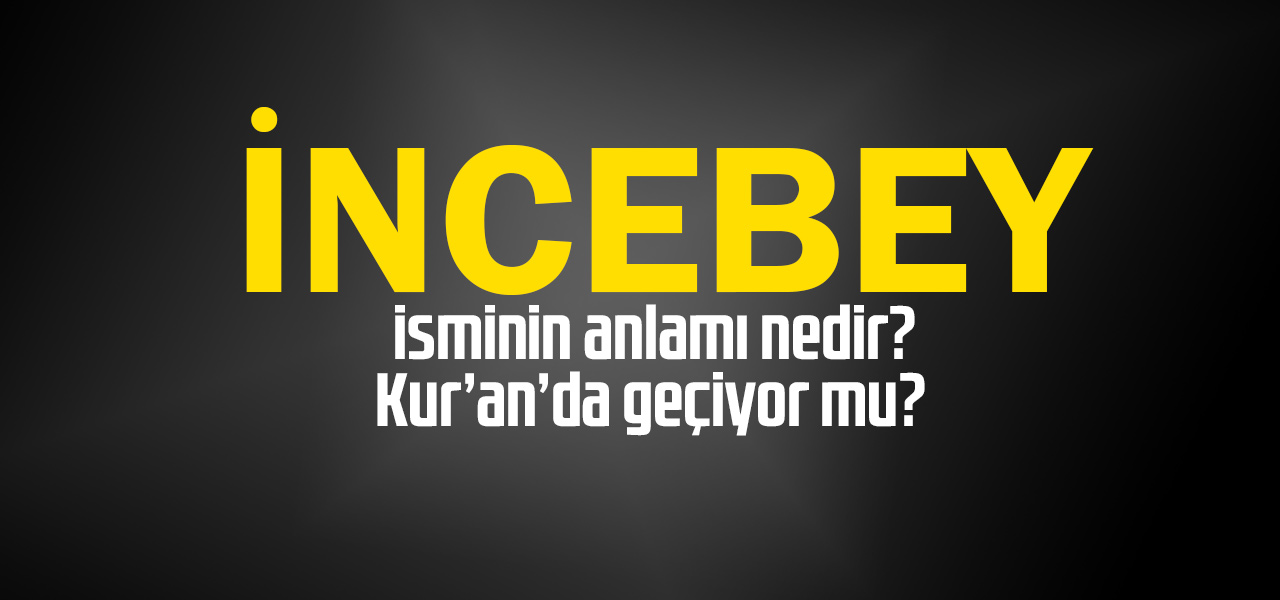 İNCEBEY
isminin anlamı nedir?
Kur'an'da geçiyor mu?